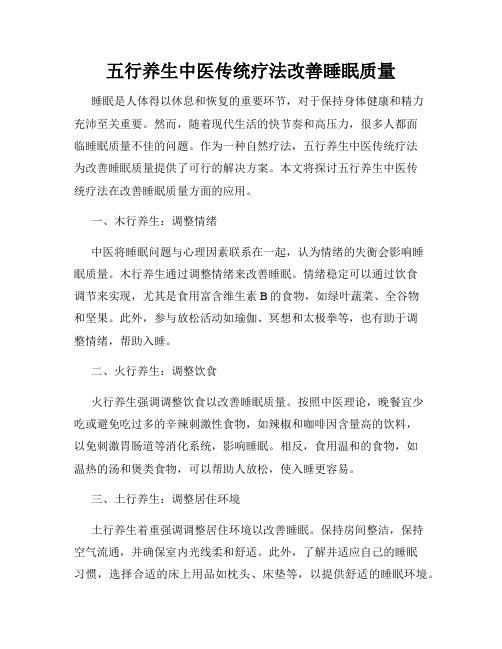 五行养生中医传统疗法改善睡眠质量

睡眠是人体得以休息和恢复的重要环节，对于保持身体健康和精力充沛至关重要。然而，随着现代生活的快节奏和高压力，很多人都面临睡眠质量不佳的问题。作为一种自然疗法，五行养生中医传统疗法为改善睡眠质量提供了可行的解决方案。本文将探讨五行养生中医传统疗法在改善睡眠质量方面的应用。

一、木行养生：调整情绪

中医将睡眠问题与心理因素联系在一起，认为情绪的失衡会影响睡眠质量。木行养生通过调整情绪来改善睡眠。情绪稳定可以通过饮食调节来实现，尤其是食用富含维生素 B 的食物，如绿叶蔬菜、全谷物和坚果。此外，参与放松活动如瑜伽、冥想和太极拳等，也有助于调整情绪，帮助入睡。

二、火行养生：调整饮食

火行养生强调调整饮食以改善睡眠质量。按照中医理论，晚餐宜少吃或避免吃过多的辛辣刺激性食物，如辣椒和咖啡因含量高的饮料，以免刺激胃肠道等消化系统，影响睡眠。相反，食用温和的食物，如温热的汤和煲类食物，可以帮助人放松，使入睡更容易。

三、土行养生：调整居住环境

土行养生着重强调调整居住环境以改善睡眠。保持房间整洁，保持空气流通，并确保室内光线柔和舒适。此外，了解并适应自己的睡眠习惯，选择合适的床上用品如枕头、床垫等，以提供舒适的睡眠环境。